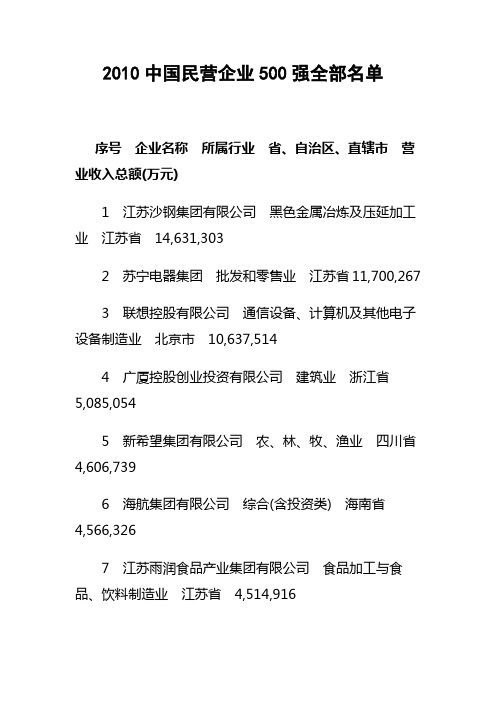 2010 中国民营企业 500 强全部名单

序号　企业名称　所属行业　省、自治区、直辖市　营业收入总额(万元)

1　江苏沙钢集团有限公司　黑色金属冶炼及压延加工业　江苏省　14,631,303

2　苏宁电器集团　批发和零售业　江苏省 11,700,267

3　联想控股有限公司　通信设备、计算机及其他电子设备制造业　北京市　10,637,514

4　广厦控股创业投资有限公司　建筑业　浙江省 5,085,054

5　新希望集团有限公司　农、林、牧、渔业　四川省 4,606,739

6　海航集团有限公司　综合(含投资类)　海南省 4,566,326

7　江苏雨润食品产业集团有限公司　食品加工与食品、饮料制造业　江苏省　4,514,916